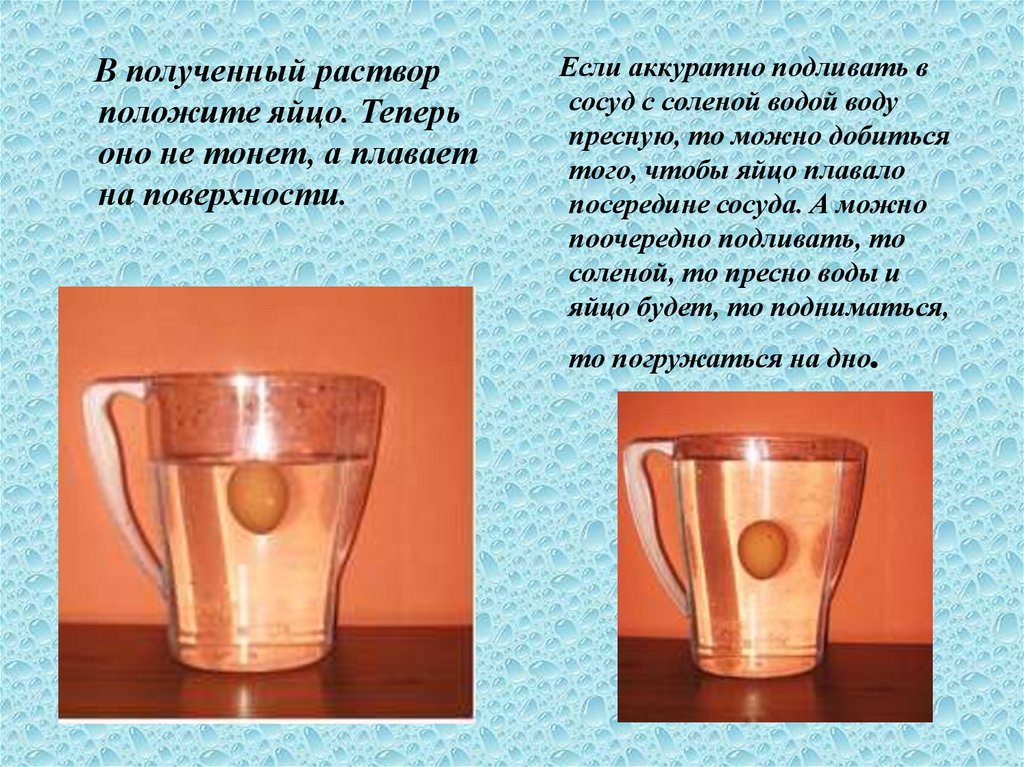 В полученный раствор положите яйцо. Теперь оно не тонет, а плавает на поверхности.

Если аккуратно подливать в сосуд с соленой водой воду пресную, то можно добиться того, чтобы яйцо плавало посередине сосуда. А можно поочередно подливать, то соленой, то пресно воды и яйцо будет, то подниматься, то погружаться на дно.